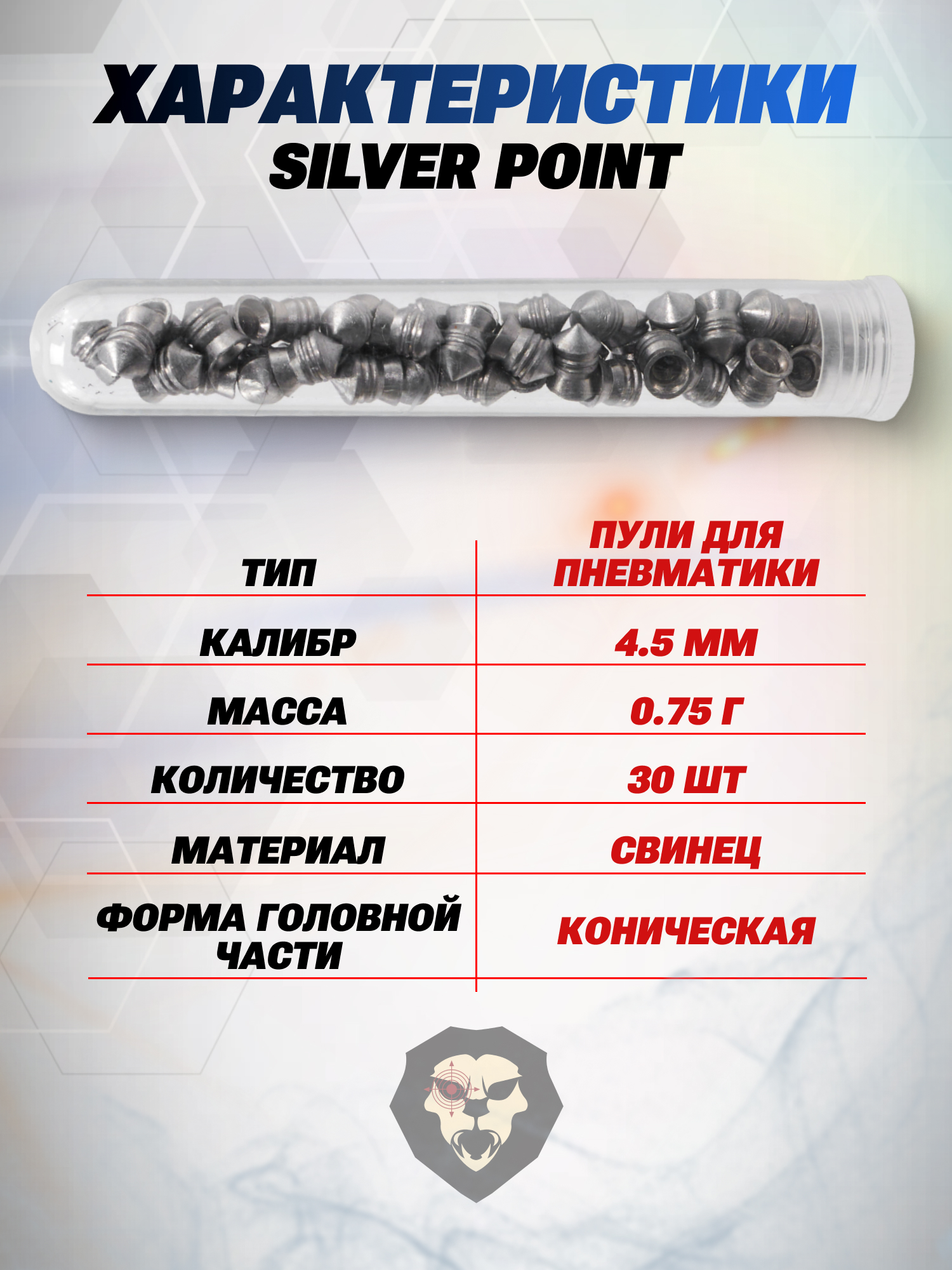 ХАРАКТЕРИСТИКИ
SILVER POINT

| ТИП | ПУЛИ ДЛЯ ПНЕВМАТИКИ |
|---|---|
| КАЛИБР | 4.5 ММ |
| МАССА | 0.75 Г |
| КОЛИЧЕСТВО | 30 ШТ |
| МАТЕРИАЛ | СВИНЕЦ |
| ФОРМА ГОЛОВНОЙ ЧАСТИ | КОНИЧЕСКАЯ |